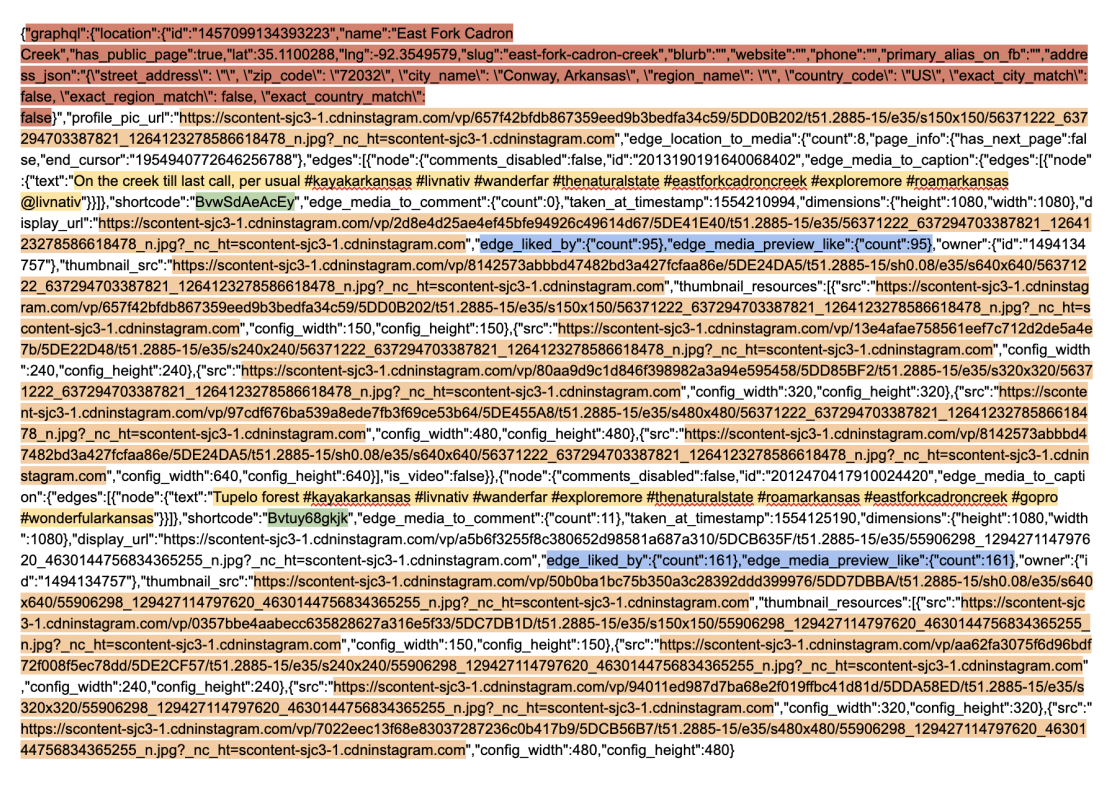 {"graphql":{"location":{"id":"1457099134393223","name":"East Fork Cadron Creek","has_public_page":true,"lat":35.1100288,"lng":-92.3549579,"slug":"east-fork-cadron-creek","blurb":"","website":"","phone":"","primary_alias_on_fb":"","address_json":"{\"street_address\": \"\", \"zip_code\": \"72032\", \"city_name\": \"Conway, Arkansas\", \"region_name\": \"\", \"country_code\": \"US\", \"exact_city_match\": false, \"exact_region_match\": false, \"exact_country_match\": false}","profile_pic_url":"https://scontent-sjc3-1.cdninstagram.com/vp/657f42bfdb867359eed9b3bedfa34c59/5DD0B202/t51.2885-15/e35/s150x150/56371222_637294703387821_1264123278586618478_n.jpg?_nc_ht=scontent-sjc3-1.cdninstagram.com","edge_location_to_media":{"count":8,"page_info":{"has_next_page":false,"end_cursor":"1954940772646256788"},"edges":[{"node":{"comments_disabled":false,"id":"2013190191640068402","edge_media_to_caption":{"edges":[{"node":{"text":"On the creek till last call, per usual #kayakarkansas #livnativ #wanderfar #thenaturalstate #eastforkcadroncreek #exploremore #roamarkansas @livnativ"}}]},"shortcode":"BvwSdAeAcEy","edge_media_to_comment":{"count":0},"taken_at_timestamp":1554210994,"dimensions":{"height":1080,"width":1080},"display_url":"https://scontent-sjc3-1.cdninstagram.com/vp/2d8e4d25ae4ef45bfe94926c49614d67/5DE41E40/t51.2885-15/e35/56371222_637294703387821_1264123278586618478_n.jpg?_nc_ht=scontent-sjc3-1.cdninstagram.com","edge_liked_by":{"count":95},"edge_media_preview_like":{"count":95},"owner":{"id":"1494134757"},"thumbnail_src":"https://scontent-sjc3-1.cdninstagram.com/vp/8142573abbbd47482bd3a427fcfaa86e/5DE24DA5/t51.2885-15/sh0.08/e35/s640x640/56371222_637294703387821_1264123278586618478_n.jpg?_nc_ht=scontent-sjc3-1.cdninstagram.com","thumbnail_resources":[{"src":"https://scontent-sjc3-1.cdninstagram.com/vp/657f42bfdb867359eed9b3bedfa34c59/5DD0B202/t51.2885-15/e35/s150x150/56371222_637294703387821_1264123278586618478_n.jpg?_nc_ht=scontent-sjc3-1.cdninstagram.com","config_width":150,"config_height":150},{"src":"https://scontent-sjc3-1.cdninstagram.com/vp/13e4afae758561eef7c712d2de5a4e7b/5DE22D48/t51.2885-15/e35/s240x240/56371222_637294703387821_1264123278586618478_n.jpg?_nc_ht=scontent-sjc3-1.cdninstagram.com","config_width":240,"config_height":240},{"src":"https://scontent-sjc3-1.cdninstagram.com/vp/80aa9d9c1d846f398982a3a94e595458/5DD85BF2/t51.2885-15/e35/s320x320/56371222_637294703387821_1264123278586618478_n.jpg?_nc_ht=scontent-sjc3-1.cdninstagram.com","config_width":320,"config_height":320},{"src":"https://scontent-sjc3-1.cdninstagram.com/vp/97cdf676ba539a8ede7fb3f69ce53b64/5DE455A8/t51.2885-15/e35/s480x480/56371222_637294703387821_1264123278586618478_n.jpg?_nc_ht=scontent-sjc3-1.cdninstagram.com","config_width":480,"config_height":480},{"src":"https://scontent-sjc3-1.cdninstagram.com/vp/8142573abbbd47482bd3a427fcfaa86e/5DE24DA5/t51.2885-15/sh0.08/e35/s640x640/56371222_637294703387821_1264123278586618478_n.jpg?_nc_ht=scontent-sjc3-1.cdninstagram.com","config_width":640,"config_height":640}],"is_video":false}},{"node":{"comments_disabled":false,"id":"2012470417910024420","edge_media_to_caption":{"edges":[{"node":{"text":"Tupelo forest #kayakarkansas #livnativ #wanderfar #exploremore #thenaturalstate #roamarkansas #eastforkcadroncreek #gopro #wonderfularkansas"}}]},"shortcode":"Bvtuy68gkjk","edge_media_to_comment":{"count":11},"taken_at_timestamp":1554125190,"dimensions":{"height":1080,"width":1080},"display_url":"https://scontent-sjc3-1.cdninstagram.com/vp/a5b6f3255f8c380652d98581a687a310/5DCB635F/t51.2885-15/e35/55906298_129427114797620_4630144756834365255_n.jpg?_nc_ht=scontent-sjc3-1.cdninstagram.com","edge_liked_by":{"count":161},"edge_media_preview_like":{"count":161},"owner":{"id":"1494134757"},"thumbnail_src":"https://scontent-sjc3-1.cdninstagram.com/vp/50b0ba1bc75b350a3c28392ddd399976/5DD7DBBA/t51.2885-15/sh0.08/e35/s640x640/55906298_129427114797620_4630144756834365255_n.jpg?_nc_ht=scontent-sjc3-1.cdninstagram.com","thumbnail_resources":[{"src":"https://scontent-sjc3-1.cdninstagram.com/vp/0357bbe4aabecc635828627a316e5f33/5DC7DB1D/t51.2885-15/e35/s150x150/55906298_129427114797620_4630144756834365255_n.jpg?_nc_ht=scontent-sjc3-1.cdninstagram.com","config_width":150,"config_height":150},{"src":"https://scontent-sjc3-1.cdninstagram.com/vp/aa62fa3075f6d96bdf72f008f5ec78dd/5DE2CF57/t51.2885-15/e35/s240x240/55906298_129427114797620_4630144756834365255_n.jpg?_nc_ht=scontent-sjc3-1.cdninstagram.com","config_width":240,"config_height":240},{"src":"https://scontent-sjc3-1.cdninstagram.com/vp/94011ed987d7ba68e2f019ffbc41d81d/5DDA58ED/t51.2885-15/e35/s320x320/55906298_129427114797620_4630144756834365255_n.jpg?_nc_ht=scontent-sjc3-1.cdninstagram.com","config_width":320,"config_height":320},{"src":"https://scontent-sjc3-1.cdninstagram.com/vp/7022eec13f68e83037287236c0b417b9/5DCB56B7/t51.2885-15/e35/s480x480/55906298_129427114797620_4630144756834365255_n.jpg?_nc_ht=scontent-sjc3-1.cdninstagram.com","config_width":480,"config_height":480}